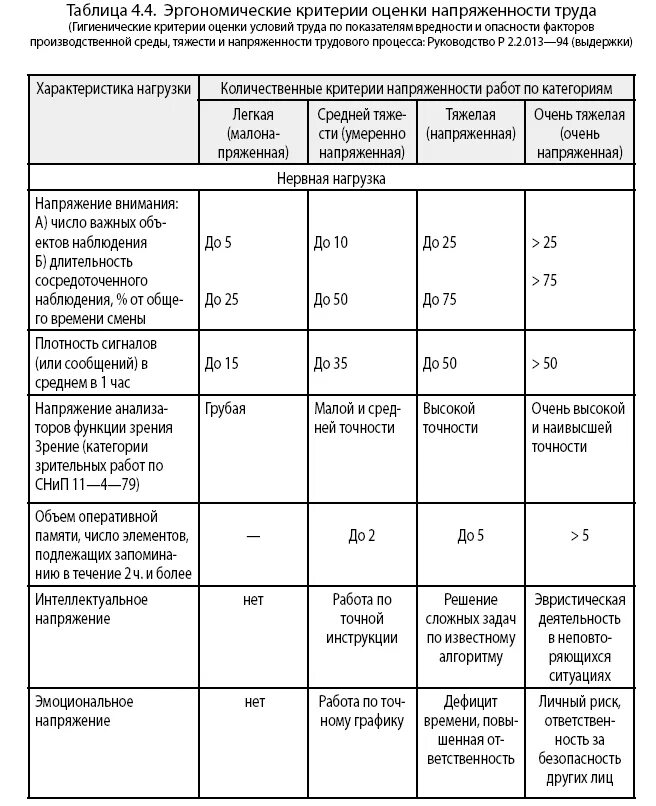 Таблица 4.4. Эргономические критерии оценки напряженности труда
(Гигиенические критерии оценки условий труда по показателям вредности и опасности факторов производственной среды, тяжести и напряженности трудового процесса: Руководство Р 2.2.013—94 (выдержки)

| Характеристика нагрузки | Количественные критерии напряженности работ по категориям | | | |
|---|---|---|---|---|
| | Легкая (малонапряженная) | Средней тяжести (умеренно напряженная) | Тяжелая (напряженная) | Очень тяжелая (очень напряженная) |
| Нервная нагрузка | | | | |
| Напряжение внимания: А) число важных объектов наблюдения Б) длительность сосредоточенного наблюдения, % от общего времени смены | До 5 До 25 | До 10 До 50 | До 25 До 75 | > 25 > 75 |
| Плотность сигналов (или сообщений) в среднем в 1 час | До 15 | До 35 | До 50 | > 50 |
| Напряжение анализаторов функции зрения Зрение (категории зрительных работ по СНиП 11—4—79) | Грубая | Малой и средней точности | Высокой точности | Очень высокой и наивысшей точности |
| Объем оперативной памяти, число элементов, подлежащих запоминанию в течение 2 ч. и более | — | До 2 | До 5 | > 5 |
| Интеллектуальное напряжение | нет | Работа по точной инструкции | Решение сложных задач по известному алгоритму | Эвристическая деятельность в неповторяющихся ситуациях |
| Эмоциональное напряжение | нет | Работа по точному графику | Дефицит времени, повышенная ответственность | Личный риск, ответственность за безопасность других лиц |